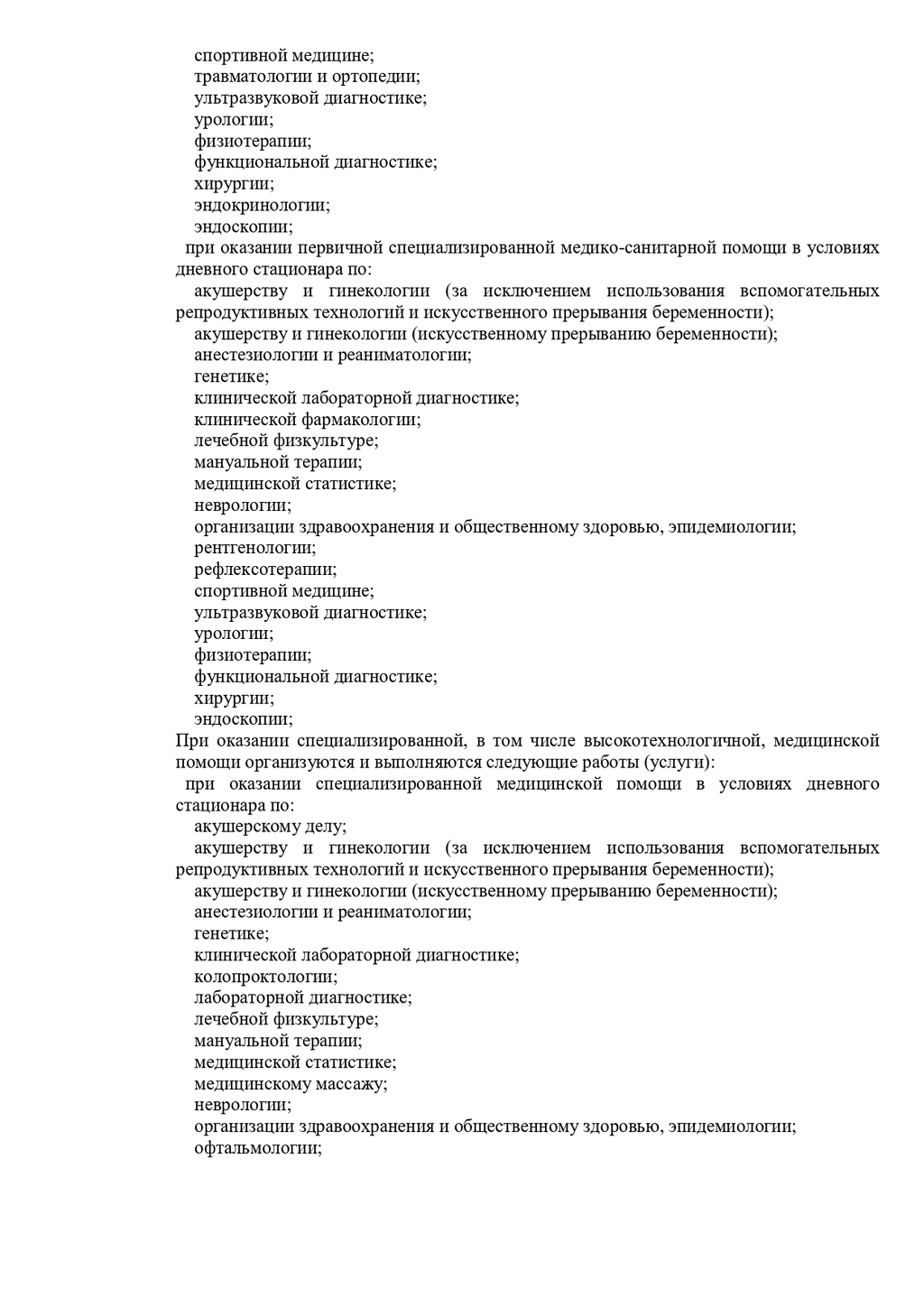 спортивной медицине;
травматологии и ортопедии;
ультразвуковой диагностике;
урологии;
физиотерапии;
функциональной диагностике;
хирургии;
эндокринологии;
эндоскопии;
при оказании первичной специализированной медико-санитарной помощи в условиях дневного стационара по:
акушерству и гинекологии (за исключением использования вспомогательных репродуктивных технологий и искусственного прерывания беременности);
акушерству и гинекологии (искусственному прерыванию беременности);
анестезиологии и реаниматологии;
генетике;
клинической лабораторной диагностике;
клинической фармакологии;
лечебной физкультуре;
мануальной терапии;
медицинской статистике;
неврологии;
организации здравоохранения и общественному здоровью, эпидемиологии;
рентгенологии;
рефлексотерапии;
спортивной медицине;
ультразвуковой диагностике;
урологии;
физиотерапии;
функциональной диагностике;
хирургии;
эндоскопии;
При оказании специализированной, в том числе высокотехнологичной, медицинской помощи организуются и выполняются следующие работы (услуги):
при оказании специализированной медицинской помощи в условиях дневного стационара по:
акушерскому делу;
акушерству и гинекологии (за исключением использования вспомогательных репродуктивных технологий и искусственного прерывания беременности);
акушерству и гинекологии (искусственному прерыванию беременности);
анестезиологии и реаниматологии;
генетике;
клинической лабораторной диагностике;
колопроктологии;
лабораторной диагностике;
лечебной физкультуре;
мануальной терапии;
медицинской статистике;
медицинскому массажу;
неврологии;
организации здравоохранения и общественному здоровью, эпидемиологии;
офтальмологии;